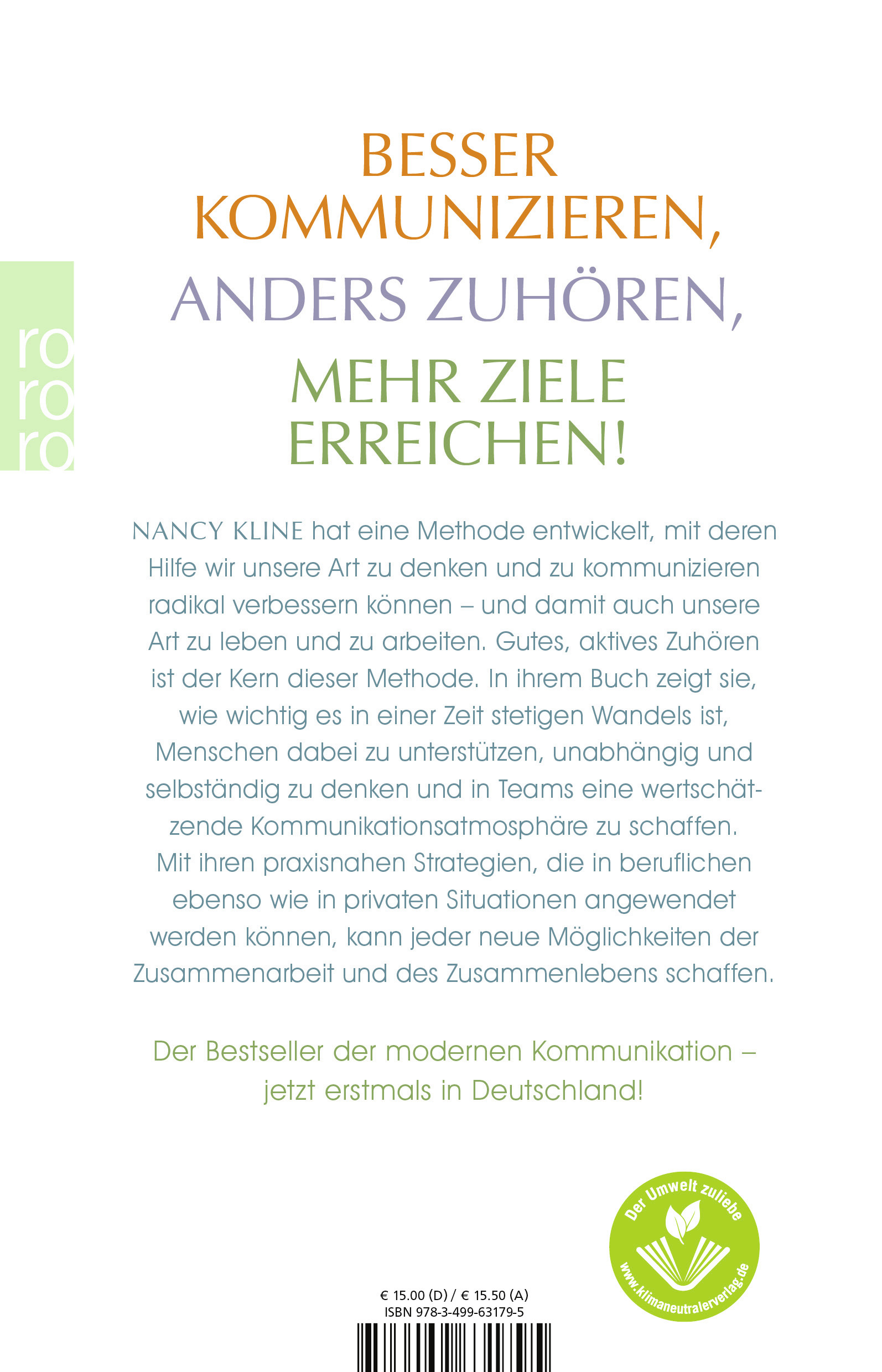 ro
ro
ro

BESSER KOMMUNIZIEREN, ANDERS ZUHÖREN, MEHR ZIELE ERREICHEN!

NANCY KLINE hat eine Methode entwickelt, mit deren Hilfe wir unsere Art zu denken und zu kommunizieren radikal verbessern können – und damit auch unsere Art zu leben und zu arbeiten. Gutes, aktives Zuhören ist der Kern dieser Methode. In ihrem Buch zeigt sie, wie wichtig es in einer Zeit stetigen Wandels ist, Menschen dabei zu unterstützen, unabhängig und selbständig zu denken und in Teams eine wertschätzende Kommunikationsatmosphäre zu schaffen. Mit ihren praxisnahen Strategien, die in beruflichen ebenso wie in privaten Situationen angewendet werden können, kann jeder neue Möglichkeiten der Zusammenarbeit und des Zusammenlebens schaffen.

Der Bestseller der modernen Kommunikation – jetzt erstmals in Deutschland!

Der Umwelt zuliebe
www.klimaneutralerverlag.de

€ 15.00 (D) / € 15.50 (A)
ISBN 978-3-499-63179-5